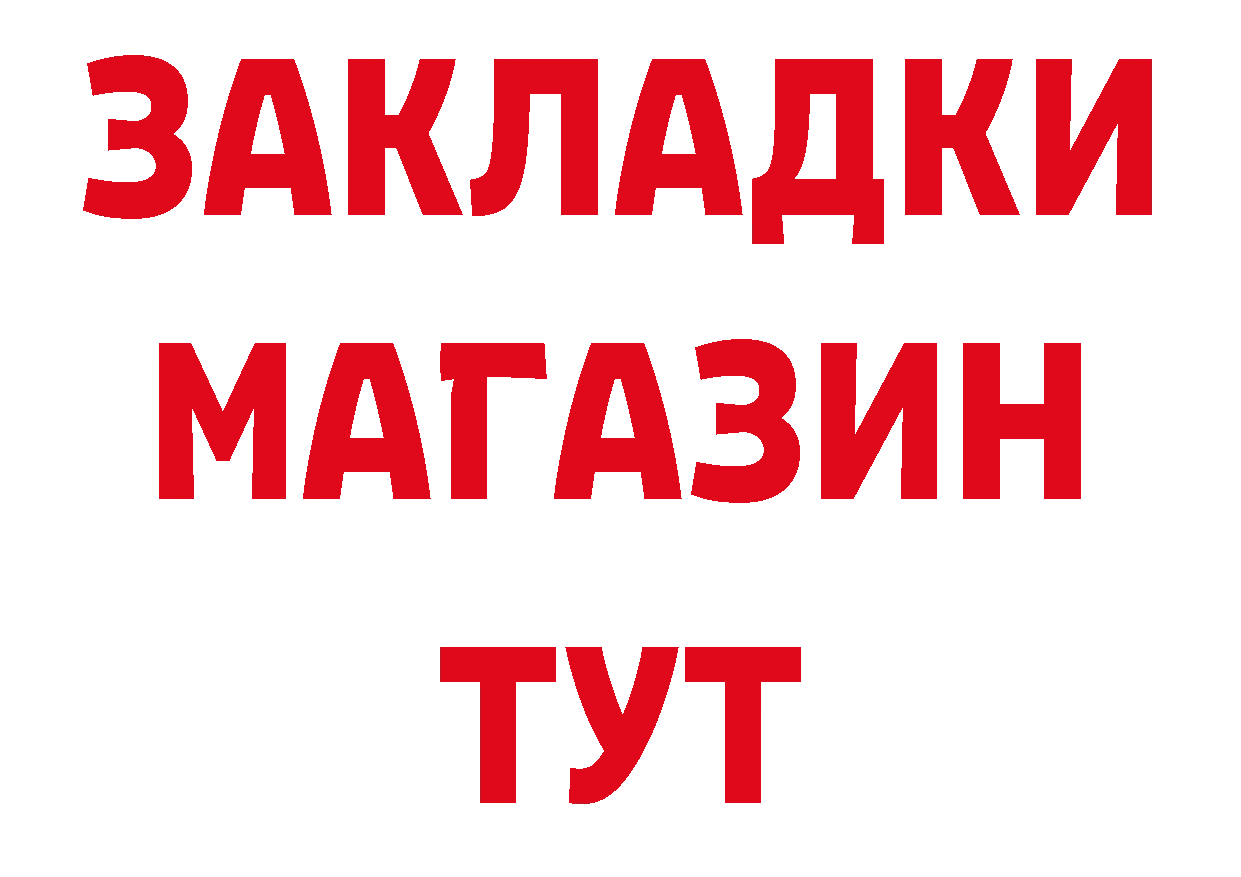 ЗАКЛАДКИ
МАГАЗИН
ТУТ